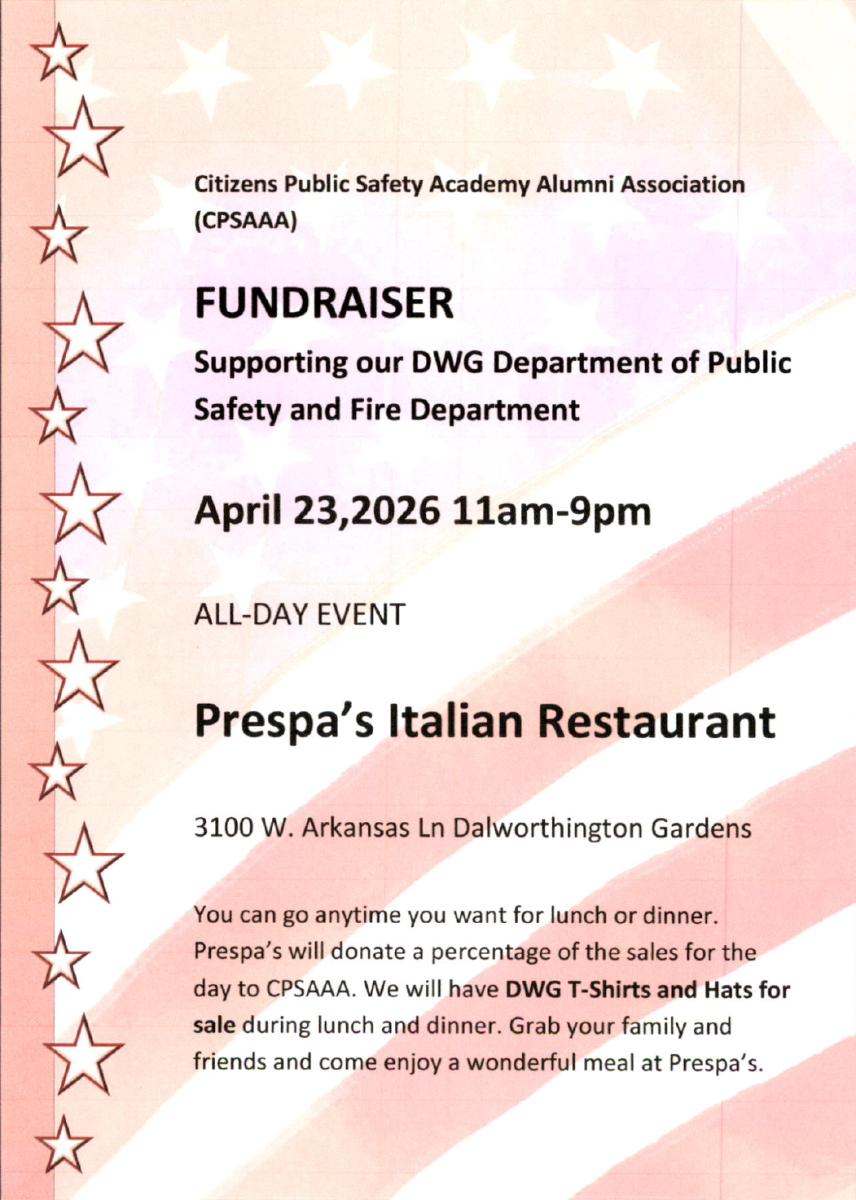 Citizens Public Safety Academy Alumni Association (CPSAAA)

FUNDRAISER

Supporting our DWG Department of Public Safety and Fire Department

April 23,2026 11am-9pm

ALL-DAY EVENT

Prespa's Italian Restaurant

3100 W. Arkansas Ln Dalworthington Gardens

You can go anytime you want for lunch or dinner. Prespa's will donate a percentage of the sales for the day to CPSAAA. We will have DWG T-Shirts and Hats for sale during lunch and dinner. Grab your family and friends and come enjoy a wonderful meal at Prespa's.